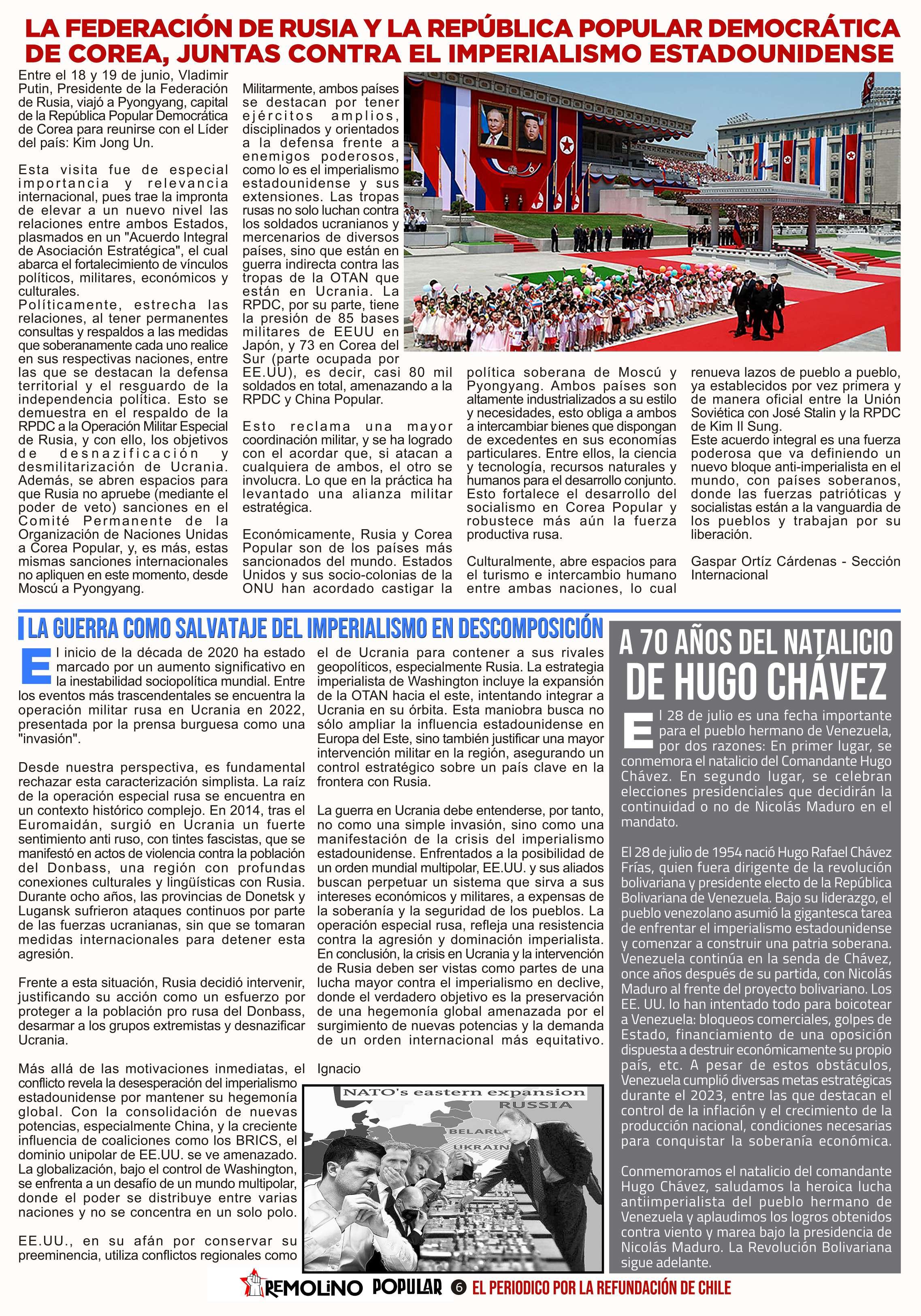 LA FEDERACIÓN DE RUSIA Y LA REPÚBLICA POPULAR DEMOCRÁTICA DE COREA, JUNTAS CONTRA EL IMPERIALISMO ESTADOUNIDENSE

Entre el 18 y 19 de junio, Vladimir Putin, Presidente de la Federación de Rusia, viajó a Pyongyang, capital de la República Popular Democrática de Corea para reunirse con el Líder del país: Kim Jong Un.

Esta visita fue de especial importancia y relevancia internacional, pues trae la impronta de elevar a un nuevo nivel las relaciones entre ambos Estados, plasmados en un "Acuerdo Integral de Asociación Estratégica", el cual abarca el fortalecimiento de vínculos políticos, militares, económicos y culturales.
Políticamente, estrecha las relaciones, al tener permanentes consultas y respaldos a las medidas que soberanamente cada uno realice en sus respectivas naciones, entre las que se destacan la defensa territorial y el resguardo de la independencia política. Esto se demuestra en el respaldo de la RPDC a la Operación Militar Especial de Rusia, y con ello, los objetivos de desnazificación y desmilitarización de Ucrania. Además, se abren espacios para que Rusia no apruebe (mediante el poder de veto) sanciones en el Comité Permanente de la Organización de Naciones Unidas a Corea Popular, y, es más, estas mismas sanciones internacionales no apliquen en este momento, desde Moscú a Pyongyang.

Militarmente, ambos países se destacan por tener ejércitos amplios, disciplinados y orientados a la defensa frente a enemigos poderosos, como lo es el imperialismo estadounidense y sus extensiones. Las tropas rusas no solo luchan contra los soldados ucranianos y mercenarios de diversos países, sino que están en guerra indirecta contra las tropas de la OTAN que están en Ucrania. La RPDC, por su parte, tiene la presión de 85 bases militares de EEUU en Japón, y 73 en Corea del Sur (parte ocupada por EE.UU), es decir, casi 80 mil soldados en total, amenazando a la RPDC y China Popular.

Esto reclama una mayor coordinación militar, y se ha logrado con el acordar que, si atacan a cualquiera de ambos, el otro se involucra. Lo que en la práctica ha levantado una alianza militar estratégica.

Económicamente, Rusia y Corea Popular son de los países más sancionados del mundo. Estados Unidos y sus socio-colonias de la ONU han acordado castigar la política soberana de Moscú y Pyongyang. Ambos países son altamente industrializados a su estilo y necesidades, esto obliga a ambos a intercambiar bienes que dispongan de excedentes en sus economías particulares. Entre ellos, la ciencia y tecnología, recursos naturales y humanos para el desarrollo conjunto. Esto fortalece el desarrollo del socialismo en Corea Popular y robustece más aún la fuerza productiva rusa.

Culturalmente, abre espacios para el turismo e intercambio humano entre ambas naciones, lo cual renueva lazos de pueblo a pueblo, ya establecidos por vez primera y de manera oficial entre la Unión Soviética con José Stalin y la RPDC de Kim Il Sung.
Este acuerdo integral es una fuerza poderosa que va definiendo un nuevo bloque anti-imperialista en el mundo, con países soberanos, donde las fuerzas patrióticas y socialistas están a la vanguardia de los pueblos y trabajan por su liberación.

Gaspar Ortíz Cárdenas - Sección Internacional

LA GUERRA COMO SALVATAJE DEL IMPERIALISMO EN DESCOMPOSICIÓN

El inicio de la década de 2020 ha estado marcado por un aumento significativo en la inestabilidad sociopolítica mundial. Entre los eventos más trascendentales se encuentra la operación militar rusa en Ucrania en 2022, presentada por la prensa burguesa como una "invasión".

Desde nuestra perspectiva, es fundamental rechazar esta caracterización simplista. La raíz de la operación especial rusa se encuentra en un contexto histórico complejo. En 2014, tras el Euromaidán, surgió en Ucrania un fuerte sentimiento anti ruso, con tintes fascistas, que se manifestó en actos de violencia contra la población del Donbass, una región con profundas conexiones culturales y lingüísticas con Rusia. Durante ocho años, las provincias de Donetsk y Lugansk sufrieron ataques continuos por parte de las fuerzas ucranianas, sin que se tomaran medidas internacionales para detener esta agresión.

Frente a esta situación, Rusia decidió intervenir, justificando su acción como un esfuerzo por proteger a la población pro rusa del Donbass, desarmar a los grupos extremistas y desnazificar Ucrania.

Más allá de las motivaciones inmediatas, el conflicto revela la desesperación del imperialismo estadounidense por mantener su hegemonía global. Con la consolidación de nuevas potencias, especialmente China, y la creciente influencia de coaliciones como los BRICS, el dominio unipolar de EE.UU. se ve amenazado. La globalización, bajo el control de Washington, se enfrenta a un desafío de un mundo multipolar, donde el poder se distribuye entre varias naciones y no se concentra en un solo polo.

EE.UU., en su afán por conservar su preeminencia, utiliza conflictos regionales como el de Ucrania para contener a sus rivales geopolíticos, especialmente Rusia. La estrategia imperialista de Washington incluye la expansión de la OTAN hacia el este, intentando integrar a Ucrania en su órbita. Esta maniobra busca no sólo ampliar la influencia estadounidense en Europa del Este, sino también justificar una mayor intervención militar en la región, asegurando un control estratégico sobre un país clave en la frontera con Rusia.

La guerra en Ucrania debe entenderse, por tanto, no como una simple invasión, sino como una manifestación de la crisis del imperialismo estadounidense. Enfrentados a la posibilidad de un orden mundial multipolar, EE.UU. y sus aliados buscan perpetuar un sistema que sirva a sus intereses económicos y militares, a expensas de la soberanía y la seguridad de los pueblos. La operación especial rusa, refleja una resistencia contra la agresión y dominación imperialista. En conclusión, la crisis en Ucrania y la intervención de Rusia deben ser vistas como partes de una lucha mayor contra el imperialismo en declive, donde el verdadero objetivo es la preservación de una hegemonía global amenazada por el surgimiento de nuevas potencias y la demanda de un orden internacional más equitativo.

Ignacio

NATO's eastern expansion
RUSSIA
BELARUS
UKRAINE

A 70 AÑOS DEL NATALICIO DE HUGO CHÁVEZ

El 28 de julio es una fecha importante para el pueblo hermano de Venezuela, por dos razones: En primer lugar, se conmemora el natalicio del Comandante Hugo Chávez. En segundo lugar, se celebran elecciones presidenciales que decidirán la continuidad o no de Nicolás Maduro en el mandato.

El 28 de julio de 1954 nació Hugo Rafael Chávez Frías, quien fuera dirigente de la revolución bolivariana y presidente electo de la República Bolivariana de Venezuela. Bajo su liderazgo, el pueblo venezolano asumió la gigantesca tarea de enfrentar el imperialismo estadounidense y comenzar a construir una patria soberana. Venezuela continúa en la senda de Chávez, once años después de su partida, con Nicolás Maduro al frente del proyecto bolivariano. Los EE. UU. lo han intentado todo para boicotear a Venezuela: bloqueos comerciales, golpes de Estado, financiamiento de una oposición dispuesta a destruir económicamente su propio país, etc. A pesar de estos obstáculos, Venezuela cumplió diversas metas estratégicas durante el 2023, entre las que destacan el control de la inflación y el crecimiento de la producción nacional, condiciones necesarias para conquistar la soberanía económica.

Conmemoramos el natalicio del comandante Hugo Chávez, saludamos la heroica lucha antiimperialista del pueblo hermano de Venezuela y aplaudimos los logros obtenidos contra viento y marea bajo la presidencia de Nicolás Maduro. La Revolución Bolivariana sigue adelante.

REMOLINO POPULAR 6 EL PERIODICO POR LA REFUNDACIÓN DE CHILE